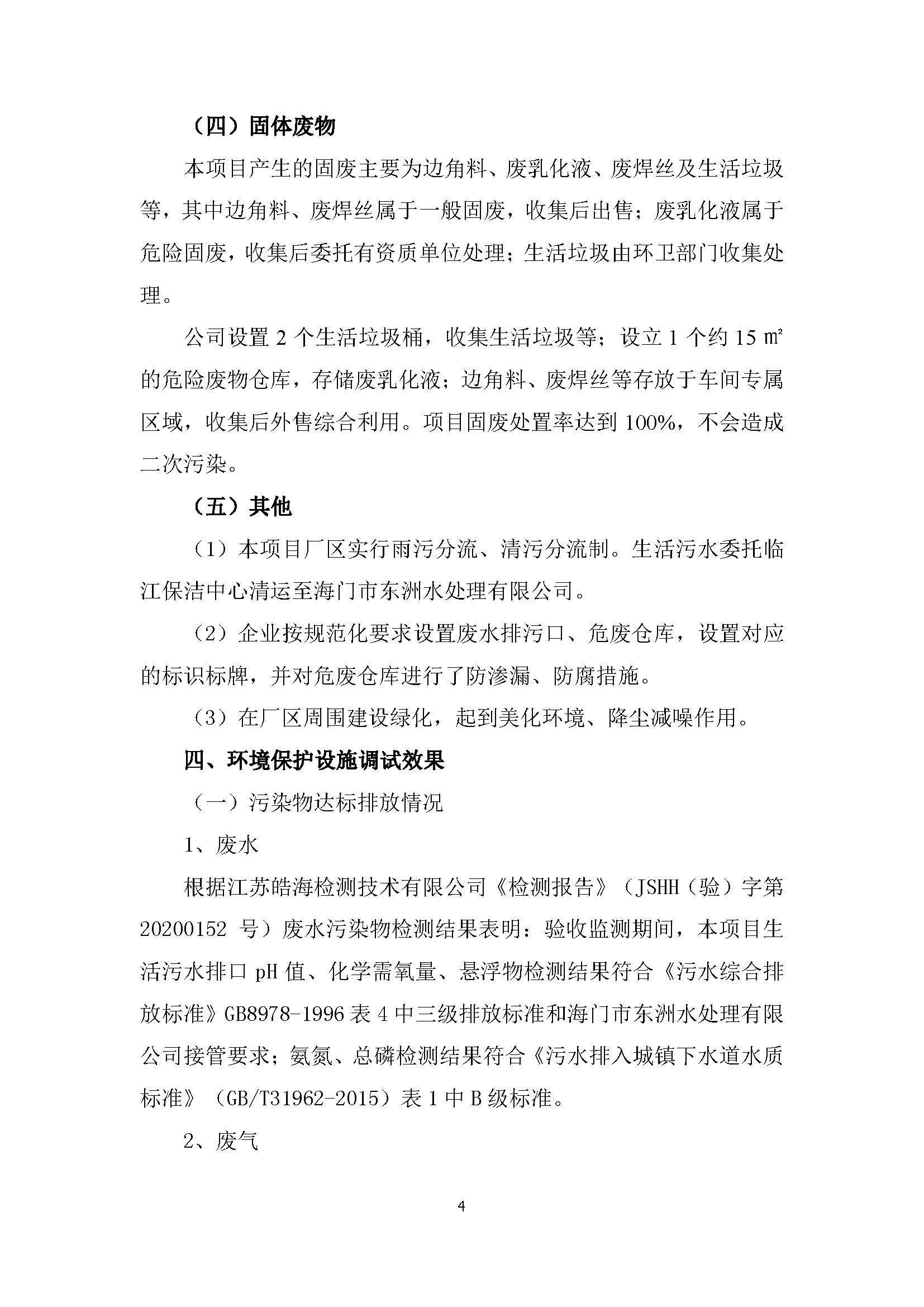 （四）固体废物

本项目产生的固废主要为边角料、废乳化液、废焊丝及生活垃圾等，其中边角料、废焊丝属于一般固废，收集后出售；废乳化液属于危险固废，收集后委托有资质单位处理；生活垃圾由环卫部门收集处理。

公司设置 2 个生活垃圾桶，收集生活垃圾等；设立 1 个约 15 ㎡的危险废物仓库，存储废乳化液；边角料、废焊丝等存放于车间专属区域，收集后外售综合利用。项目固废处置率达到 100%，不会造成二次污染。

（五）其他

（1）本项目厂区实行雨污分流、清污分流制。生活污水委托临江保洁中心清运至海门市东洲水处理有限公司。

（2）企业按规范化要求设置废水排污口、危废仓库，设置对应的标识标牌，并对危废仓库进行了防渗漏、防腐措施。

（3）在厂区周围建设绿化，起到美化环境、降尘减噪作用。

四、环境保护设施调试效果

（一）污染物达标排放情况

1、废水

根据江苏皓海检测技术有限公司《检测报告》（JSHH（验）字第 20200152 号）废水污染物检测结果表明：验收监测期间，本项目生活污水排口 pH 值、化学需氧量、悬浮物检测结果符合《污水综合排放标准》GB8978-1996 表 4 中三级排放标准和海门市东洲水处理有限公司接管要求；氨氮、总磷检测结果符合《污水排入城镇下水道水质标准》（GB/T31962-2015）表 1 中 B 级标准。

2、废气

4